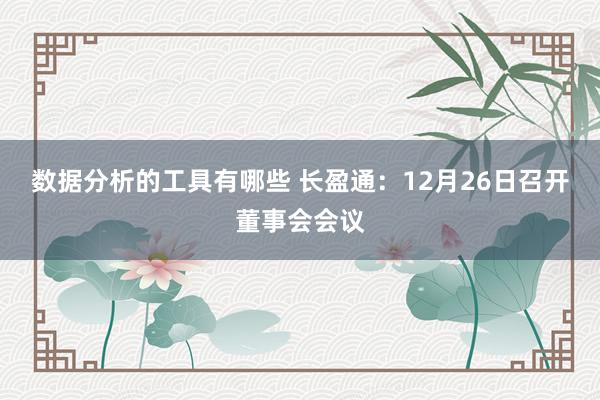 数据分析的工具有哪些 长盈通：12月26日召开董事会会议